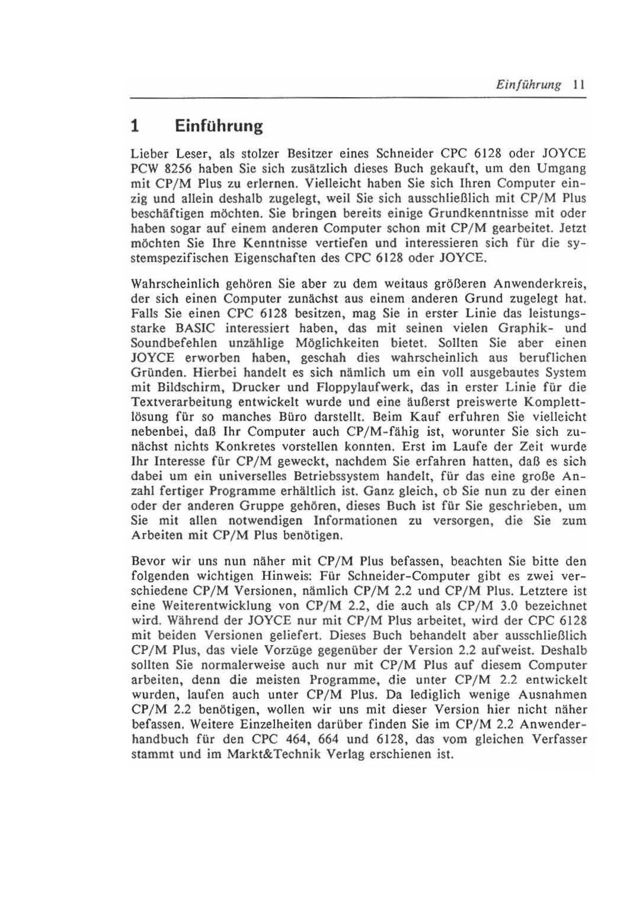 Einführung 11

1 Einführung

Lieber Leser, als stolzer Besitzer eines Schneider CPC 6128 oder JOYCE PCW 8256 haben Sie sich zusätzlich dieses Buch gekauft, um den Umgang mit CP/M Plus zu erlernen. Vielleicht haben Sie sich Ihren Computer einzig und allein deshalb zugelegt, weil Sie sich ausschließlich mit CP/M Plus beschäftigen möchten. Sie bringen bereits einige Grundkenntnisse mit oder haben sogar auf einem anderen Computer schon mit CP/M gearbeitet. Jetzt möchten Sie Ihre Kenntnisse vertiefen und interessieren sich für die systemspezifischen Eigenschaften des CPC 6128 oder JOYCE.

Wahrscheinlich gehören Sie aber zu dem weitaus größeren Anwenderkreis, der sich einen Computer zunächst aus einem anderen Grund zugelegt hat. Falls Sie einen CPC 6128 besitzen, mag Sie in erster Linie das leistungsstarke BASIC interessiert haben, das mit seinen vielen Graphik- und Soundbefehlen unzählige Möglichkeiten bietet. Sollten Sie aber einen JOYCE erworben haben, geschah dies wahrscheinlich aus beruflichen Gründen. Hierbei handelt es sich nämlich um ein voll ausgebautes System mit Bildschirm, Drucker und Floppylaufwerk, das in erster Linie für die Textverarbeitung entwickelt wurde und eine äußerst preiswerte Komplettlösung für so manches Büro darstellt. Beim Kauf erfuhren Sie vielleicht nebenbei, daß Ihr Computer auch CP/M-fähig ist, worunter Sie sich zunächst nichts Konkretes vorstellen konnten. Erst im Laufe der Zeit wurde Ihr Interesse für CP/M geweckt, nachdem Sie erfahren hatten, daß es sich dabei um ein universelles Betriebssystem handelt, für das eine große Anzahl fertiger Programme erhältlich ist. Ganz gleich, ob Sie nun zu der einen oder der anderen Gruppe gehören, dieses Buch ist für Sie geschrieben, um Sie mit allen notwendigen Informationen zu versorgen, die Sie zum Arbeiten mit CP/M Plus benötigen.

Bevor wir uns nun näher mit CP/M Plus befassen, beachten Sie bitte den folgenden wichtigen Hinweis: Für Schneider-Computer gibt es zwei verschiedene CP/M Versionen, nämlich CP/M 2.2 und CP/M Plus. Letztere ist eine Weiterentwicklung von CP/M 2.2, die auch als CP/M 3.0 bezeichnet wird. Während der JOYCE nur mit CP/M Plus arbeitet, wird der CPC 6128 mit beiden Versionen geliefert. Dieses Buch behandelt aber ausschließlich CP/M Plus, das viele Vorzüge gegenüber der Version 2.2 aufweist. Deshalb sollten Sie normalerweise auch nur mit CP/M Plus auf diesem Computer arbeiten, denn die meisten Programme, die unter CP/M 2.2 entwickelt wurden, laufen auch unter CP/M Plus. Da lediglich wenige Ausnahmen CP/M 2.2 benötigen, wollen wir uns mit dieser Version hier nicht näher befassen. Weitere Einzelheiten darüber finden Sie im CP/M 2.2 Anwenderhandbuch für den CPC 464, 664 und 6128, das vom gleichen Verfasser stammt und im Markt&Technik Verlag erschienen ist.